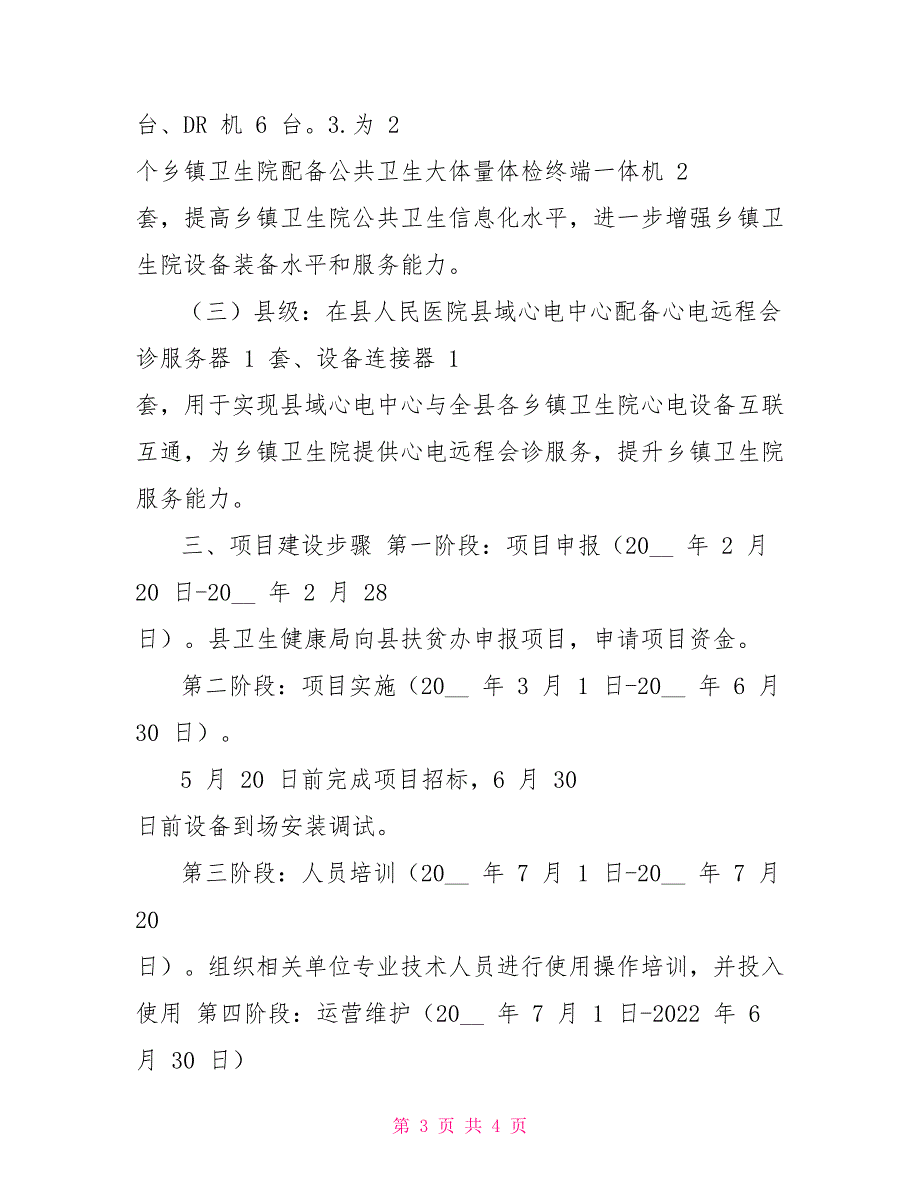 台、DR 机 6 台。3.为 2 个乡镇卫生院配备公共卫生大体量体检终端一体机 2 套，提高乡镇卫生院公共卫生信息化水平，进一步增强乡镇卫生院设备装备水平和服务能力。

（三）县级：在县人民医院县域心电中心配备心电远程会诊服务器 1 套、设备连接器 1 套，用于实现县域心电中心与全县各乡镇卫生院心电设备互联互通，为乡镇卫生院提供心电远程会诊服务，提升乡镇卫生院服务能力。

三、项目建设步骤 第一阶段：项目申报（20__ 年 2 月 20 日-20__ 年 2 月 28 日）。县卫生健康局向县扶贫办申报项目，申请项目资金。

第二阶段：项目实施（20__ 年 3 月 1 日-20__ 年 6 月 30 日）。

5 月 20 日前完成项目招标，6 月 30 日前设备到场安装调试。

第三阶段：人员培训（20__ 年 7 月 1 日-20__ 年 7 月 20 日）。组织相关单位专业技术人员进行使用操作培训，并投入使用 第四阶段：运营维护（20__ 年 7 月 1 日-2022 年 6 月 30 日）

第 3 页 共 4 页